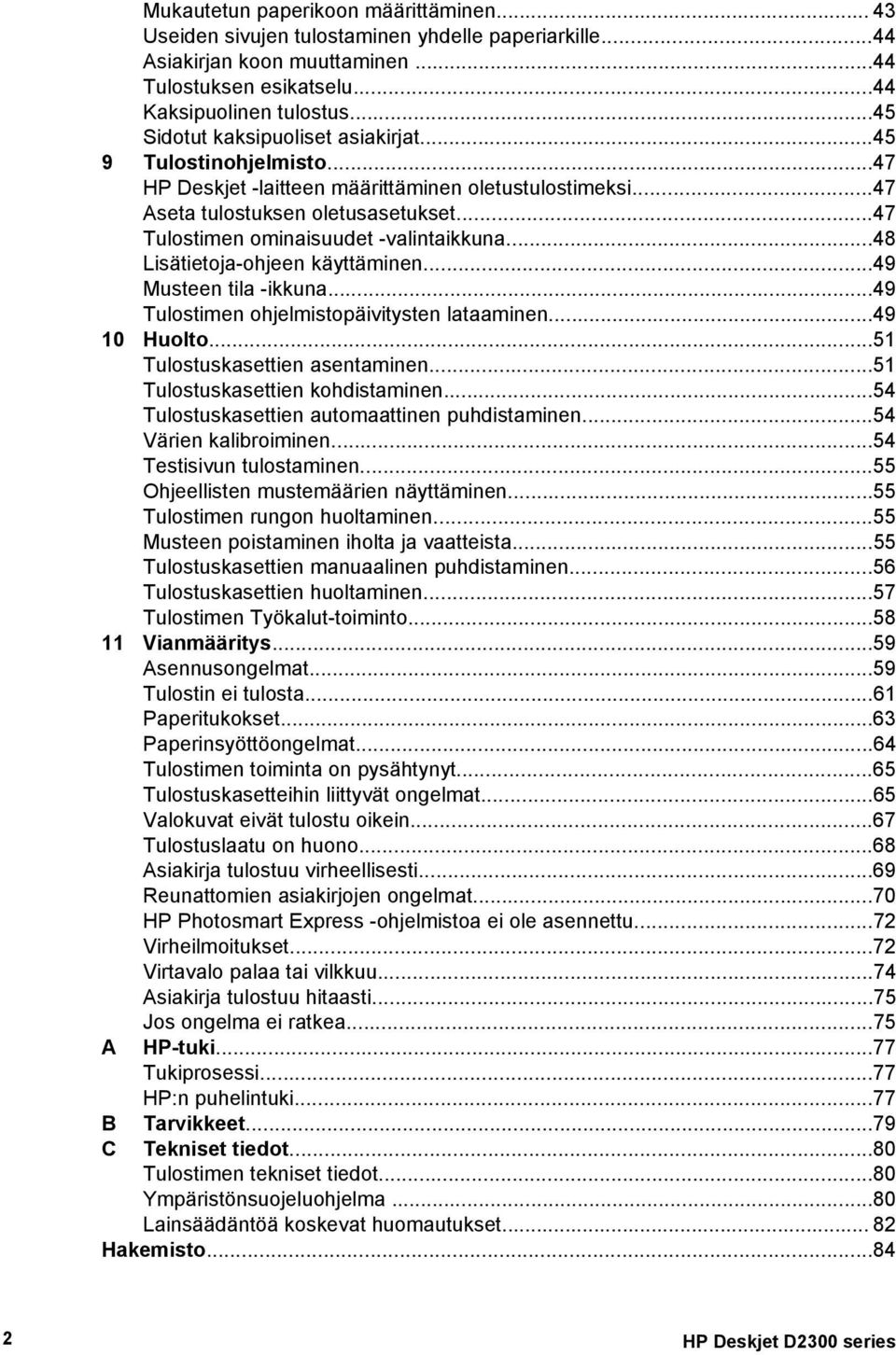 Mukautetun paperikoon määrittäminen... 43
Useiden sivujen tulostaminen yhdelle paperiarkille...44
Asiakirjan koon muuttaminen...44
Tulostuksen esikatselu...44
Kaksipuolinen tulostus...45
Sidotut kaksipuoliset asiakirjat...45
9 Tulostinohjelmisto...47
HP Deskjet -laitteen määrittäminen oletustulostimeksi...47
Aseta tulostuksen oletusasetukset...47
Tulostimen ominaisuudet -valintaikkuna...48
Lisätietoja-ohjeen käyttäminen...49
Musteen tila -ikkuna...49
Tulostimen ohjelmistopäivitysten lataaminen...49
10 Huolto...51
Tulostuskasettien asentaminen...51
Tulostuskasettien kohdistaminen...54
Tulostuskasettien automaattinen puhdistaminen...54
Värien kalibroiminen...54
Testisivun tulostaminen...55
Ohjeellisten mustemäärien näyttäminen...55
Tulostimen rungon huoltaminen...55
Musteen poistaminen iholta ja vaatteista...55
Tulostuskasettien manuaalinen puhdistaminen...56
Tulostuskasettien huoltaminen...57
Tulostimen Työkalut-toiminto...58
11 Vianmääritys...59
Asennusongelmat...59
Tulostin ei tulosta...61
Paperitukokset...63
Paperinsyöttöongelmat...64
Tulostimen toiminta on pysähtynyt...65
Tulostuskasetteihin liittyvät ongelmat...65
Valokuvat eivät tulostu oikein...67
Tulostuslaatu on huono...68
Asiakirja tulostuu virheellisesti...69
Reunattomien asiakirjojen ongelmat...70
HP Photosmart Express -ohjelmistoa ei ole asennettu...72
Virheilmoitukset...72
Virtavalo palaa tai vilkkuu...74
Asiakirja tulostuu hitaasti...75
Jos ongelma ei ratkea...75
A HP-tuki...77
Tukiprosessi...77
HP:n puhelintuki...77
B Tarvikkeet...79
C Tekniset tiedot...80
Tulostimen tekniset tiedot...80
Ympäristönsuojeluohjelma ...80
Lainsäädäntöä koskevat huomautukset... 82
Hakemisto...84

2

HP Deskjet D2300 series